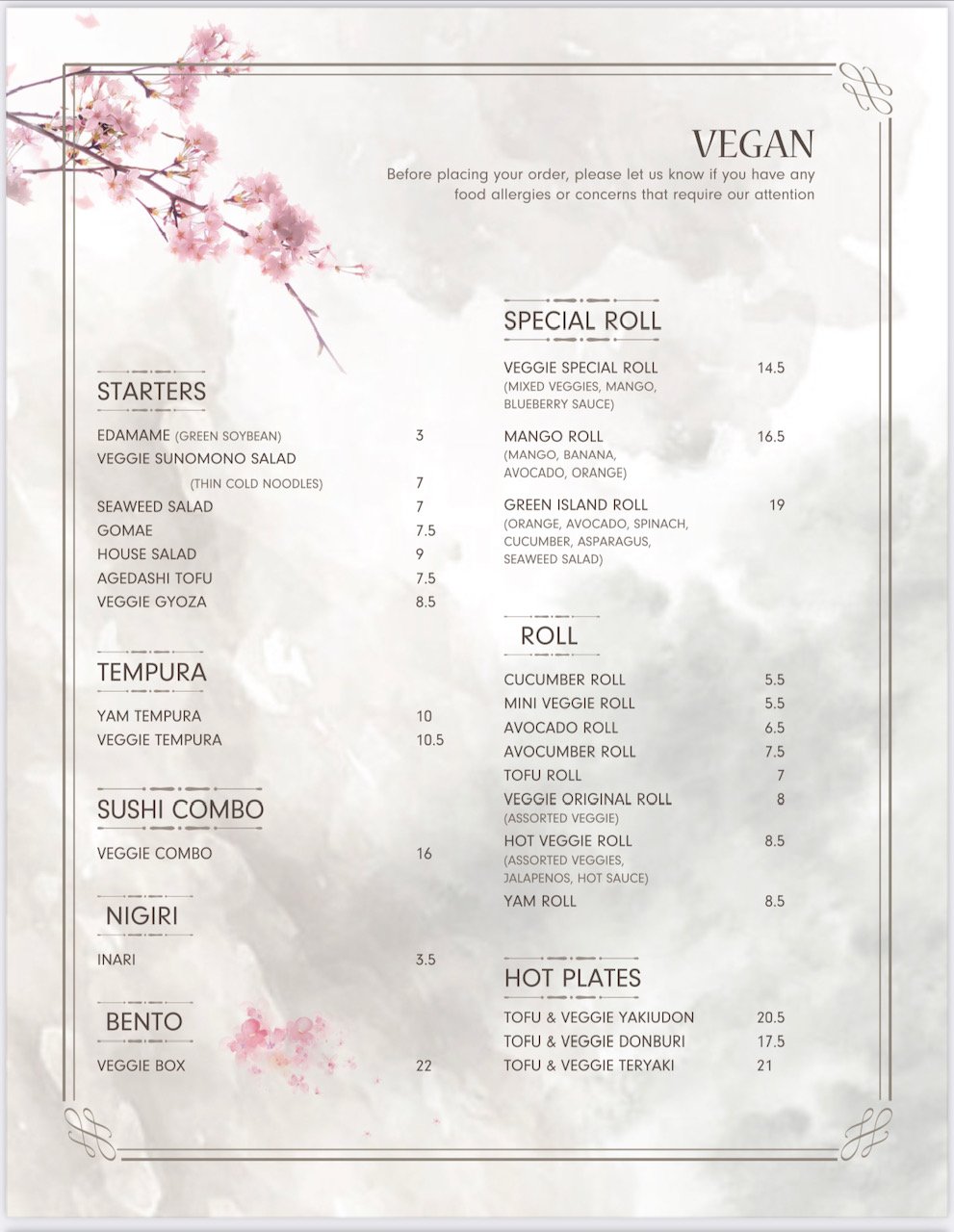 VEGAN
Before placing your order, please let us know if you have any food allergies or concerns that require our attention

STARTERS

EDAMAME (GREEN SOYBEAN) 3
VEGGIE SUNOMONO SALAD (THIN COLD NOODLES) 7
SEAWEED SALAD 7
GOMAE 7.5
HOUSE SALAD 9
AGEDASHI TOFU 7.5
VEGGIE GYOZA 8.5

TEMPURA

YAM TEMPURA 10
VEGGIE TEMPURA 10.5

SUSHI COMBO

VEGGIE COMBO 16

NIGIRI

INARI 3.5

BENTO

VEGGIE BOX 22

SPECIAL ROLL

VEGGIE SPECIAL ROLL 14.5
(MIXED VEGGIES, MANGO, BLUEBERRY SAUCE)

MANGO ROLL 16.5
(MANGO, BANANA, AVOCADO, ORANGE)

GREEN ISLAND ROLL 19
(ORANGE, AVOCADO, SPINACH, CUCUMBER, ASPARAGUS, SEAWEED SALAD)

ROLL

CUCUMBER ROLL 5.5
MINI VEGGIE ROLL 5.5
AVOCADO ROLL 6.5
AVOCUMBER ROLL 7.5
TOFU ROLL 7
VEGGIE ORIGINAL ROLL 8
(ASSORTED VEGGIE)
HOT VEGGIE ROLL 8.5
(ASSORTED VEGGIES, JALAPENOS, HOT SAUCE)
YAM ROLL 8.5

HOT PLATES

TOFU & VEGGIE YAKIUDON 20.5
TOFU & VEGGIE DONBURI 17.5
TOFU & VEGGIE TERYAKI 21